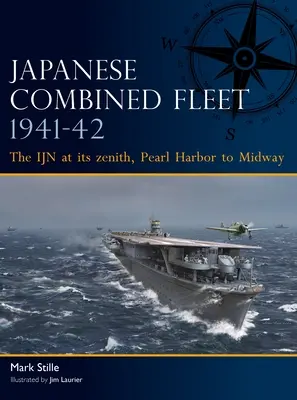 W

S

JAPANESE COMBINED FLEET 1941-42

The IJN at its zenith, Pearl Harbor to Midway

Mark Stille

Illustrated by Jim Laurier